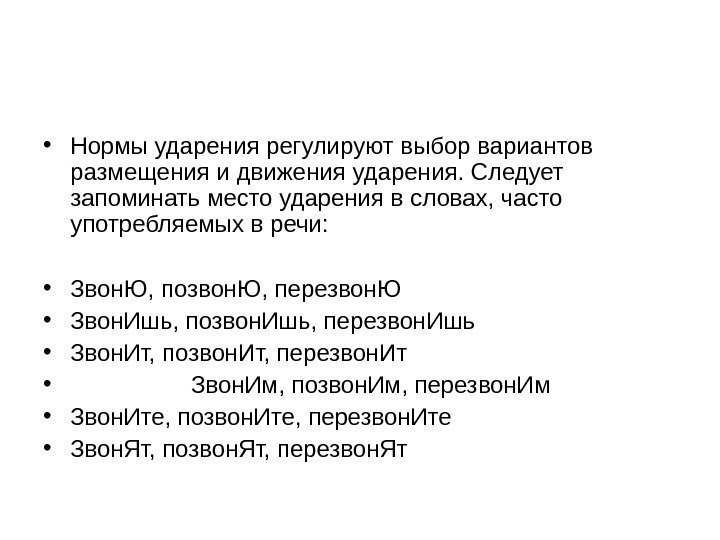 • Нормы ударения регулируют выбор вариантов размещения и движения ударения. Следует запоминать место ударения в словах, часто употребляемых в речи:

• ЗвонЮ, позвонЮ, перезвонЮ
• ЗвонИшь, позвонИшь, перезвонИшь
• ЗвонИт, позвонИт, перезвонИт
• ЗвонИм, позвонИм, перезвонИм
• ЗвонИте, позвонИте, перезвонИте
• ЗвонЯт, позвонЯт, перезвонЯт